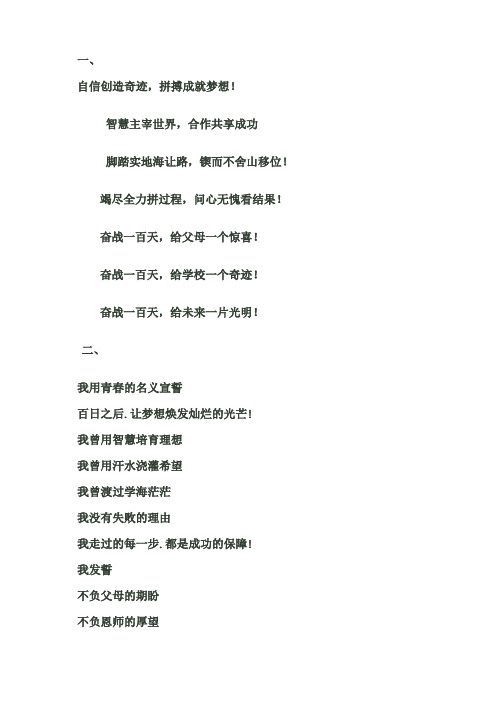 一、

自信创造奇迹，拼搏成就梦想！

智慧主宰世界，合作共享成功

脚踏实地海让路，锲而不舍山移位！

竭尽全力拼过程，问心无愧看结果！

奋战一百天，给父母一个惊喜！

奋战一百天，给学校一个奇迹！

奋战一百天，给未来一片光明！

二、

我用青春的名义宣誓

百日之后. 让梦想焕发灿烂的光芒!

我曾用智慧培育理想

我曾用汗水浇灌希望

我曾渡过学海茫茫

我没有失败的理由

我走过的每一步. 都是成功的保障!

我发誓

不负父母的期盼

不负恩师的厚望